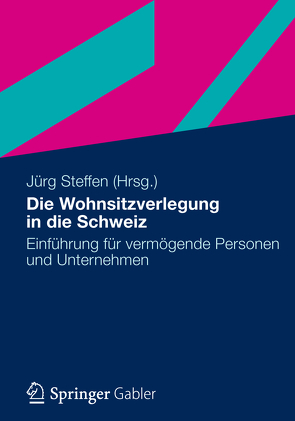 Jürg Steffen (Hrsg.)

Die Wohnsitzverlegung in die Schweiz

Einführung für vermögende Personen und Unternehmen

Springer Gabler